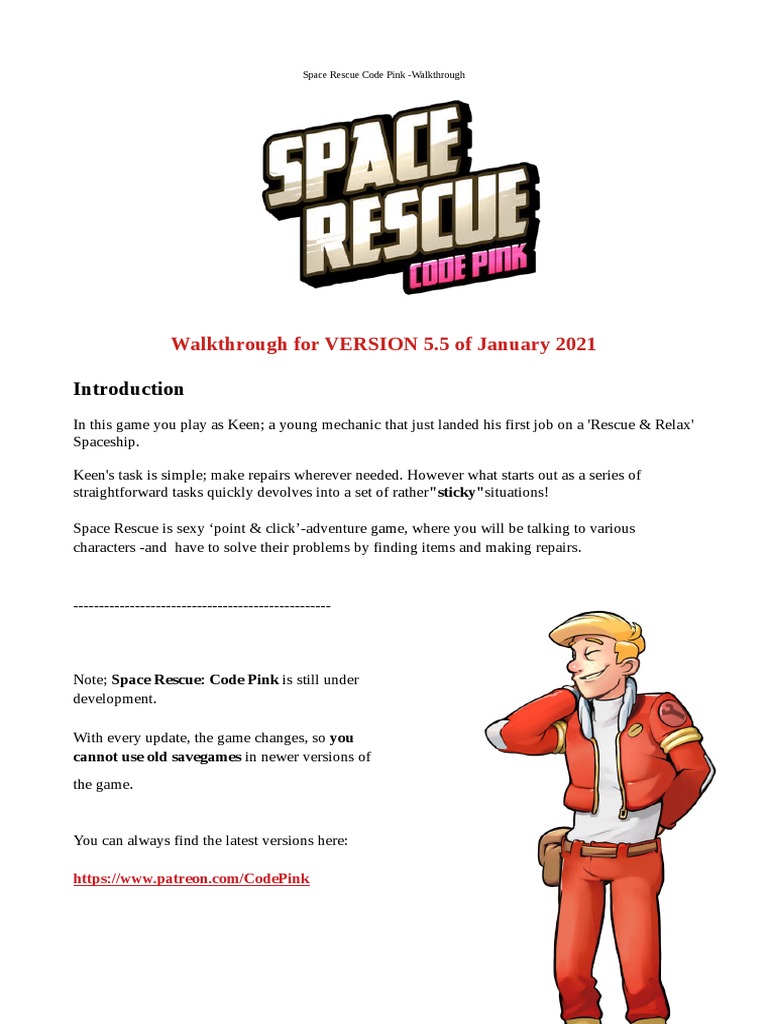 Space Rescue Code Pink -Walkthrough

SPACE RESCUE CODE PINK

Walkthrough for VERSION 5.5 of January 2021

Introduction

In this game you play as Keen; a young mechanic that just landed his first job on a 'Rescue & Relax' Spaceship.

Keen's task is simple; make repairs wherever needed. However what starts out as a series of straightforward tasks quickly devolves into a set of rather"sticky"situations!

Space Rescue is sexy ‘point & click’-adventure game, where you will be talking to various characters -and have to solve their problems by finding items and making repairs.

--------------------------------------------------

Note; Space Rescue: Code Pink is still under development.

With every update, the game changes, so you cannot use old savegames in newer versions of the game.

You can always find the latest versions here:

https://www.patreon.com/CodePink